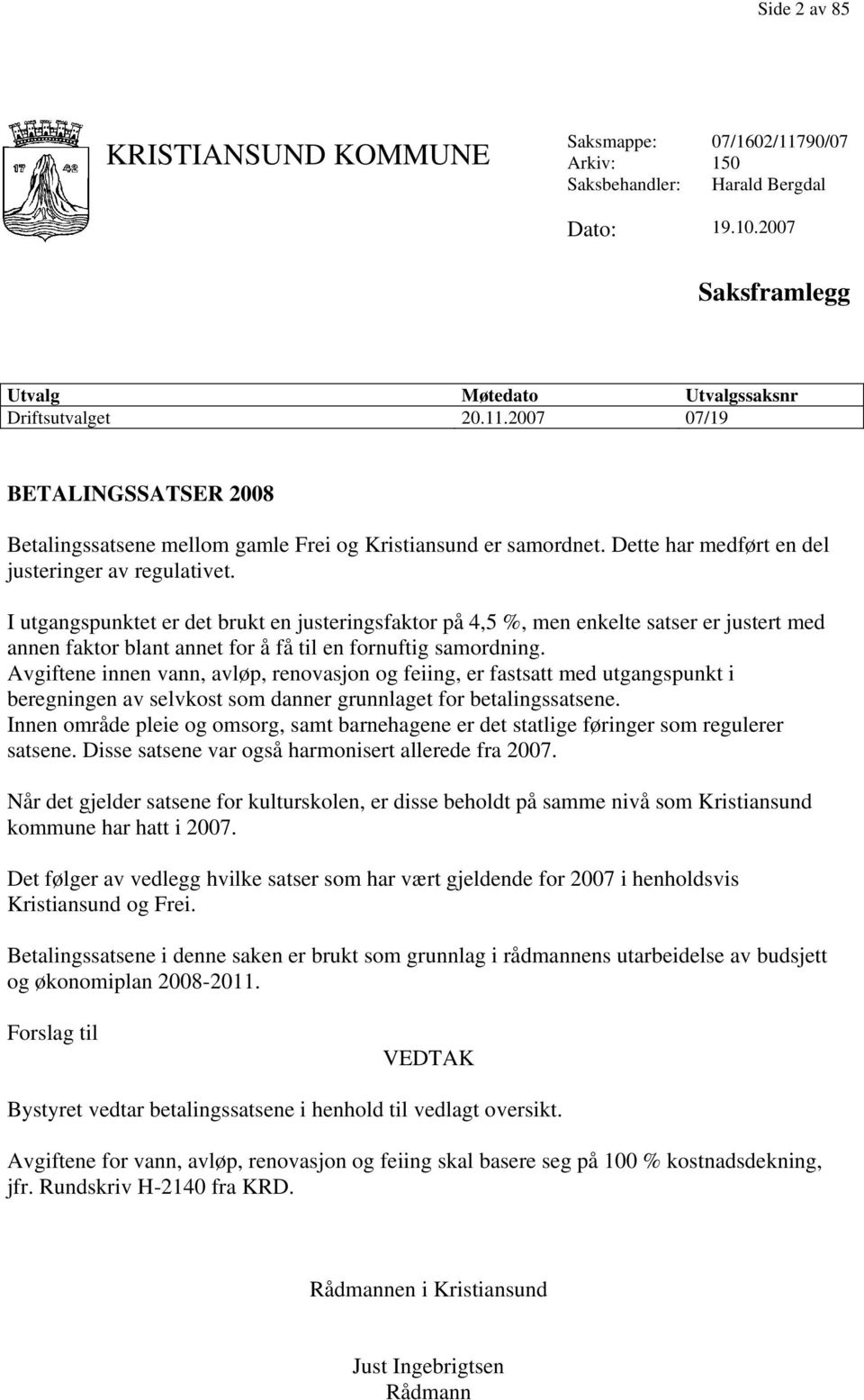 Side 2 av 85

17 42

KRISTIANSUND KOMMUNE

Saksmappe: 07/1602/11790/07
Arkiv: 150
Saksbehandler: Harald Bergdal

Dato: 19.10.2007

Saksframlegg

| Utvalg | Møtedato | Utvalgssaksnr |
|---|---|---|
| Driftsutvalget | 20.11.2007 | 07/19 |

BETALINGSSATSER 2008

Betalingssatsene mellom gamle Frei og Kristiansund er samordnet. Dette har medført en del justeringer av regulativet.

I utgangspunktet er det brukt en justeringsfaktor på 4,5 %, men enkelte satser er justert med annen faktor blant annet for å få til en fornuftig samordning.
Avgiftene innen vann, avløp, renovasjon og feiing, er fastsatt med utgangspunkt i beregningen av selvkost som danner grunnlaget for betalingssatsene.
Innen område pleie og omsorg, samt barnehagene er det statlige føringer som regulerer satsene. Disse satsene var også harmonisert allerede fra 2007.

Når det gjelder satsene for kulturskolen, er disse beholdt på samme nivå som Kristiansund kommune har hatt i 2007.

Det følger av vedlegg hvilke satser som har vært gjeldende for 2007 i henholdsvis Kristiansund og Frei.

Betalingssatsene i denne saken er brukt som grunnlag i rådmannens utarbeidelse av budsjett og økonomiplan 2008-2011.

Forslag til

VEDTAK

Bystyret vedtar betalingssatsene i henhold til vedlagt oversikt.

Avgiftene for vann, avløp, renovasjon og feiing skal basere seg på 100 % kostnadsdekning, jfr. Rundskriv H-2140 fra KRD.

Rådmannen i Kristiansund

Just Ingebrigtsen
Rådmann